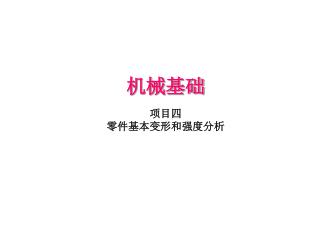 机械基础

项目四
零件基本变形和强度分析